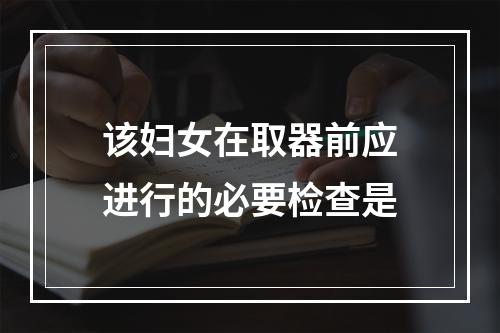 该妇女在取器前应进行的必要检查是